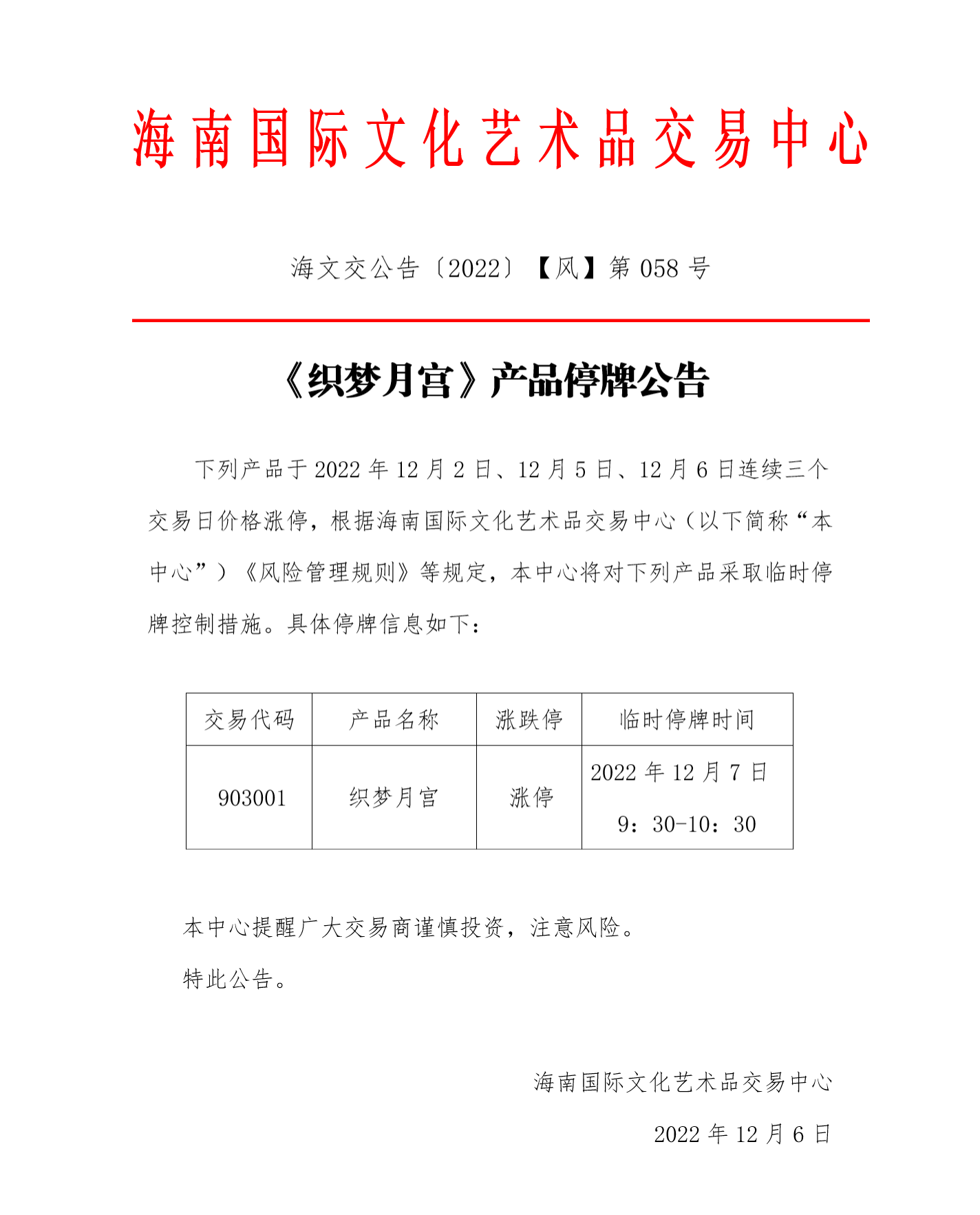 海南国际文化艺术品交易中心

海文交公告〔2022〕【风】第 058 号

《织梦月宫》产品停牌公告

下列产品于 2022 年 12 月 2 日、12 月 5 日、12 月 6 日连续三个交易日价格涨停，根据海南国际文化艺术品交易中心（以下简称“本中心”）《风险管理规则》等规定，本中心将对下列产品采取临时停牌控制措施。具体停牌信息如下：

| 交易代码 | 产品名称 | 涨跌停 | 临时停牌时间 |
|---|---|---|---|
| 903001 | 织梦月宫 | 涨停 | 2022 年 12 月 7 日 9：30-10：30 |

本中心提醒广大交易商谨慎投资，注意风险。

特此公告。

海南国际文化艺术品交易中心

2022 年 12 月 6 日